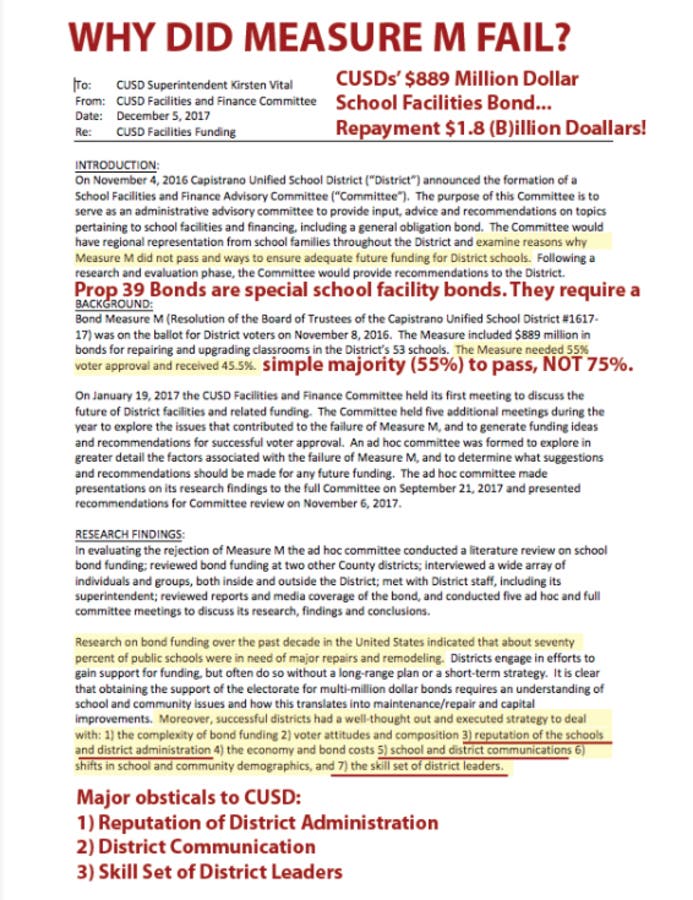 WHY DID MEASURE M FAIL?

To: CUSD Superintendent Kirsten Vital
From: CUSD Facilities and Finance Committee
Date: December 5, 2017
Re: CUSD Facilities Funding

CUSDs' $889 Million Dollar School Facilities Bond... Repayment $1.8 (B)illion Doallars!

INTRODUCTION:
On November 4, 2016 Capistrano Unified School District ("District") announced the formation of a School Facilities and Finance Advisory Committee ("Committee"). The purpose of this Committee is to serve as an administrative advisory committee to provide input, advice and recommendations on topics pertaining to school facilities and financing, including a general obligation bond. The Committee would have regional representation from school families throughout the District and examine reasons why Measure M did not pass and ways to ensure adequate future funding for District schools. Following a research and evaluation phase, the Committee would provide recommendations to the District.

Prop 39 Bonds are special school facility bonds. They require a

BACKGROUND:
Bond Measure M (Resolution of the Board of Trustees of the Capistrano Unified School District #1617-17) was on the ballot for District voters on November 8, 2016. The Measure included $889 million in bonds for repairing and upgrading classrooms in the District's 53 schools. The Measure needed 55% voter approval and received 45.5%.

simple majority (55%) to pass, NOT 75%.

On January 19, 2017 the CUSD Facilities and Finance Committee held its first meeting to discuss the future of District facilities and related funding. The Committee held five additional meetings during the year to explore the issues that contributed to the failure of Measure M, and to generate funding ideas and recommendations for successful voter approval. An ad hoc committee was formed to explore in greater detail the factors associated with the failure of Measure M, and to determine what suggestions and recommendations should be made for any future funding. The ad hoc committee made presentations on its research findings to the full Committee on September 21, 2017 and presented recommendations for Committee review on November 6, 2017.

RESEARCH FINDINGS:
In evaluating the rejection of Measure M the ad hoc committee conducted a literature review on school bond funding; reviewed bond funding at two other County districts; interviewed a wide array of individuals and groups, both inside and outside the District; met with District staff, including its superintendent; reviewed reports and media coverage of the bond, and conducted five ad hoc and full committee meetings to discuss its research, findings and conclusions.

Research on bond funding over the past decade in the United States indicated that about seventy percent of public schools were in need of major repairs and remodeling. Districts engage in efforts to gain support for funding, but often do so without a long-range plan or a short-term strategy. It is clear that obtaining the support of the electorate for multi-million dollar bonds requires an understanding of school and community issues and how this translates into maintenance/repair and capital improvements. Moreover, successful districts had a well-thought out and executed strategy to deal with: 1) the complexity of bond funding 2) voter attitudes and composition 3) reputation of the schools and district administration 4) the economy and bond costs 5) school and district communications 6) shifts in school and community demographics, and 7) the skill set of district leaders.

Major obsticals to CUSD:
1) Reputation of District Administration
2) District Communication
3) Skill Set of District Leaders